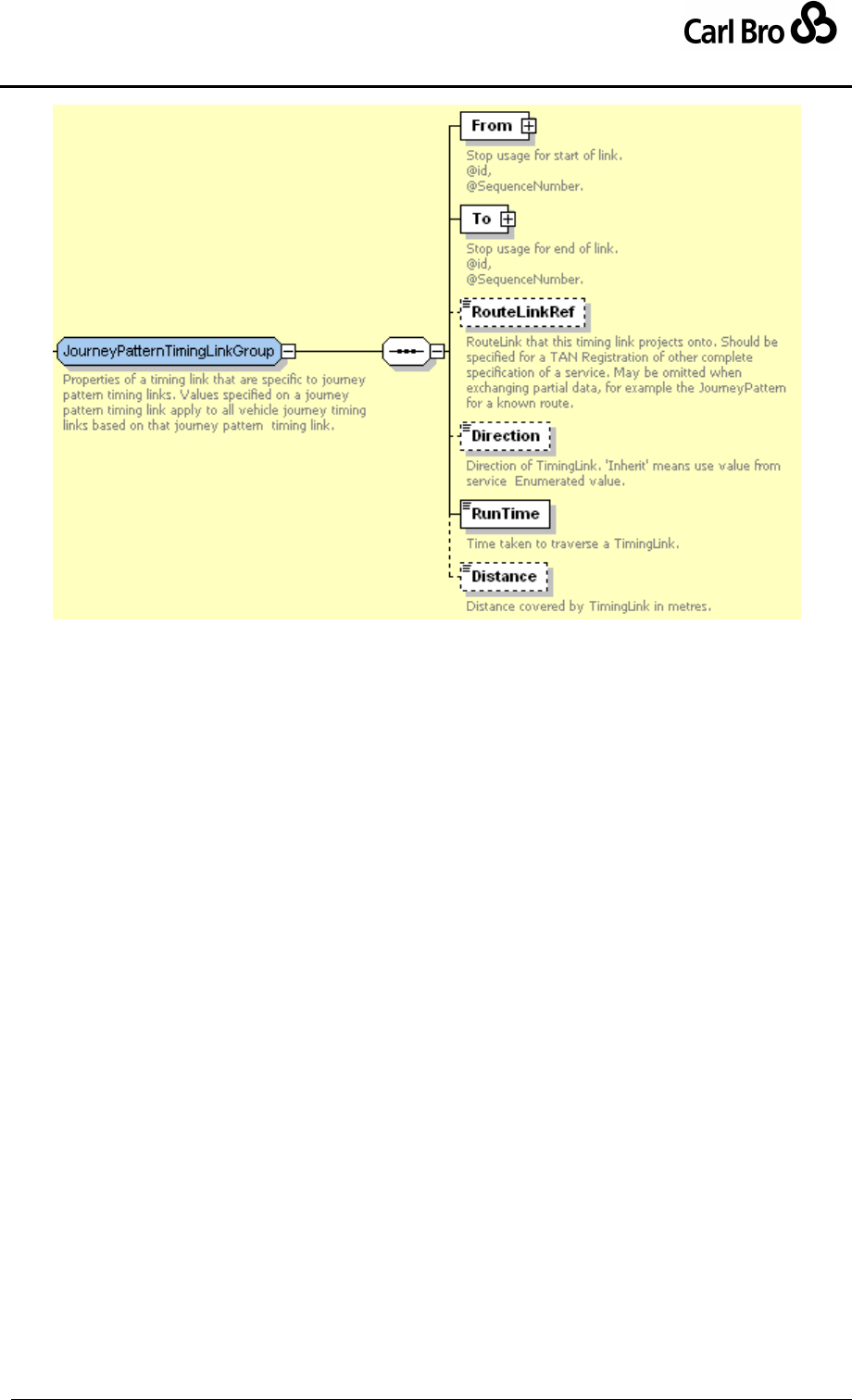 Carl Bro

JourneyPatternTimingLinkGroup

Properties of a timing link that are specific to journey pattern timing links. Values specified on a journey pattern timing link apply to all vehicle journey timing links based on that journey pattern timing link.

From

Stop usage for start of link.
@id,
@SequenceNumber.

To

Stop usage for end of link.
@id,
@SequenceNumber.

RouteLinkRef

RouteLink that this timing link projects onto. Should be specified for a TAN Registration of other complete specification of a service. May be omitted when exchanging partial data, for example the JourneyPattern for a known route.

Direction

Direction of TimingLink. 'Inherit' means use value from service Enumerated value.

RunTime

Time taken to traverse a TimingLink.

Distance

Distance covered by TimingLink in metres.